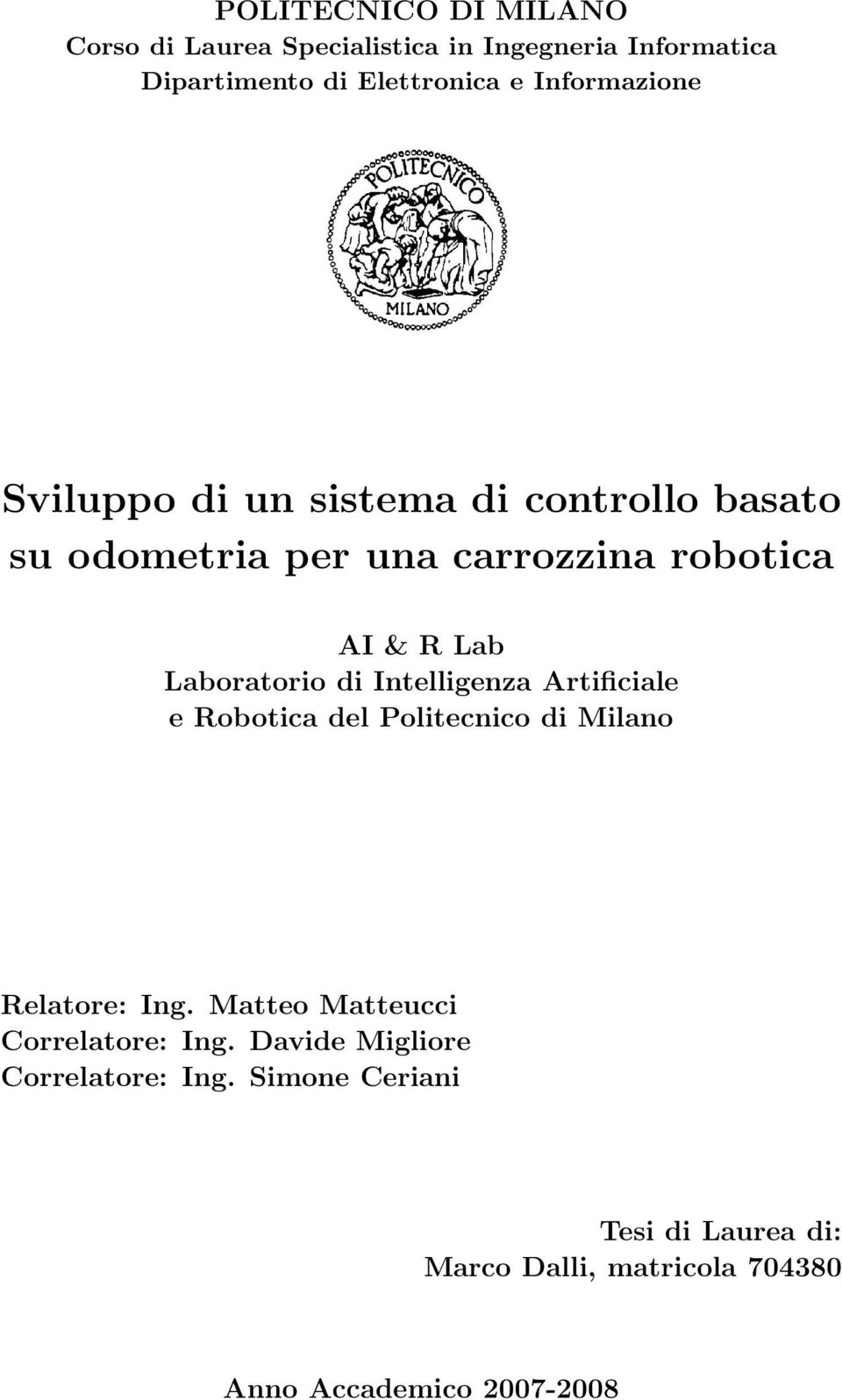 POLITECNICO DI MILANO
Corso di Laurea Specialistica in Ingegneria Informatica
Dipartimento di Elettronica e Informazione

POLITECNICO
MILANO

Sviluppo di un sistema di controllo basato su odometria per una carrozzina robotica

AI & R Lab
Laboratorio di Intelligenza Artificiale e Robotica del Politecnico di Milano

Relatore: Ing. Matteo Matteucci
Correlatore: Ing. Davide Migliore
Correlatore: Ing. Simone Ceriani

Tesi di Laurea di:
Marco Dalli, matricola 704380

Anno Accademico 2007-2008